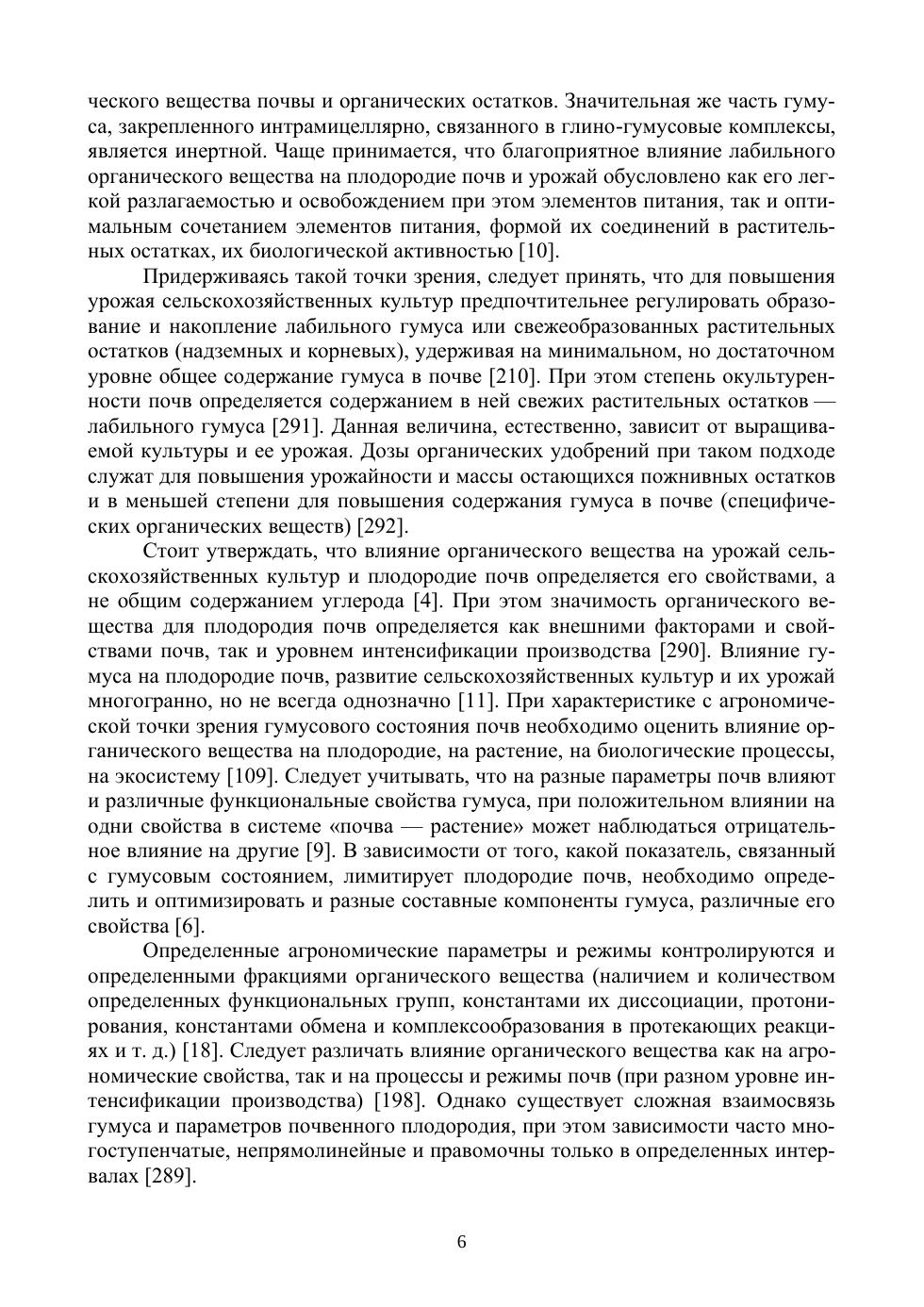 ческого вещества почвы и органических остатков. Значительная же часть гумуса, закрепленного интрамицеллярно, связанного в глино-гумусовые комплексы, является инертной. Чаще принимается, что благоприятное влияние лабильного органического вещества на плодородие почв и урожай обусловлено как его легкой разлагаемостью и освобождением при этом элементов питания, так и оптимальным сочетанием элементов питания, формой их соединений в растительных остатках, их биологической активностью [10].

Придерживаясь такой точки зрения, следует принять, что для повышения урожая сельскохозяйственных культур предпочтительнее регулировать образование и накопление лабильного гумуса или свежеобразованных растительных остатков (надземных и корневых), удерживая на минимальном, но достаточном уровне общее содержание гумуса в почве [210]. При этом степень окультуренности почв определяется содержанием в ней свежих растительных остатков — лабильного гумуса [291]. Данная величина, естественно, зависит от выращиваемой культуры и ее урожая. Дозы органических удобрений при таком подходе служат для повышения урожайности и массы остающихся пожнивных остатков и в меньшей степени для повышения содержания гумуса в почве (специфических органических веществ) [292].

Стоит утверждать, что влияние органического вещества на урожай сельскохозяйственных культур и плодородие почв определяется его свойствами, а не общим содержанием углерода [4]. При этом значимость органического вещества для плодородия почв определяется как внешними факторами и свойствами почв, так и уровнем интенсификации производства [290]. Влияние гумуса на плодородие почв, развитие сельскохозяйственных культур и их урожай многогранно, но не всегда однозначно [11]. При характеристике с агрономической точки зрения гумусового состояния почв необходимо оценить влияние органического вещества на плодородие, на растение, на биологические процессы, на экосистему [109]. Следует учитывать, что на разные параметры почв влияют и различные функциональные свойства гумуса, при положительном влиянии на одни свойства в системе «почва — растение» может наблюдаться отрицательное влияние на другие [9]. В зависимости от того, какой показатель, связанный с гумусовым состоянием, лимитирует плодородие почв, необходимо определить и оптимизировать и разные составные компоненты гумуса, различные его свойства [6].

Определенные агрономические параметры и режимы контролируются и определенными фракциями органического вещества (наличием и количеством определенных функциональных групп, константами их диссоциации, протонирования, константами обмена и комплексообразования в протекающих реакциях и т. д.) [18]. Следует различать влияние органического вещества как на агрономические свойства, так и на процессы и режимы почв (при разном уровне интенсификации производства) [198]. Однако существует сложная взаимосвязь гумуса и параметров почвенного плодородия, при этом зависимости часто многоступенчатые, непрямолинейные и правомочны только в определенных интервалах [289].

6